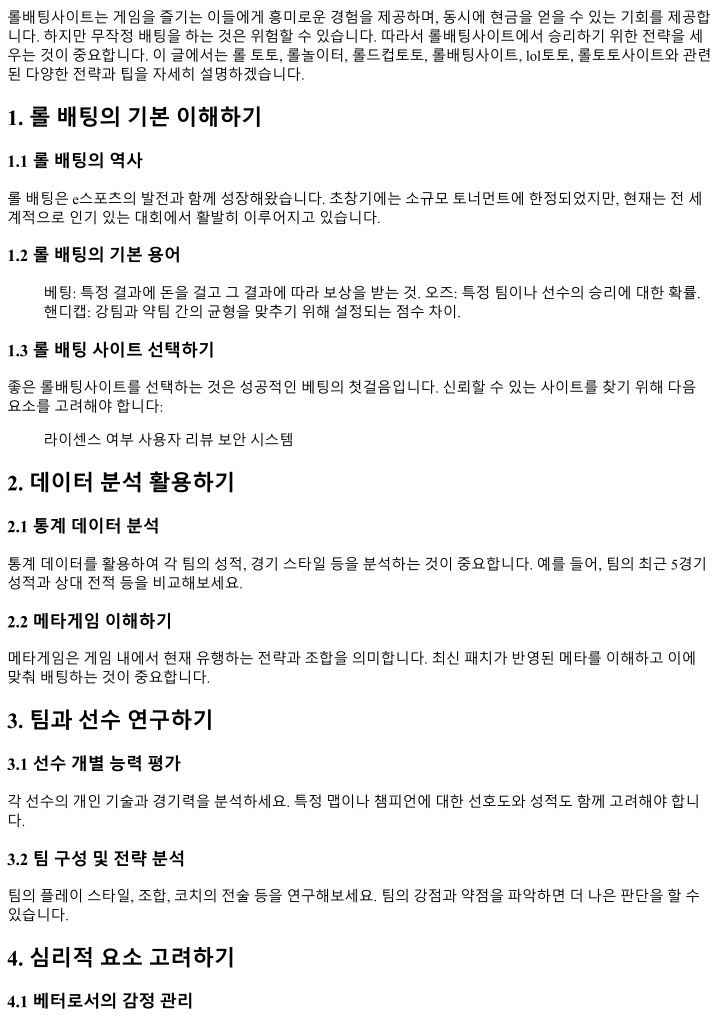 롤배팅사이트는 게임을 즐기는 이들에게 흥미로운 경험을 제공하며, 동시에 현금을 얻을 수 있는 기회를 제공합니다. 하지만 무작정 배팅을 하는 것은 위험할 수 있습니다. 따라서 롤배팅사이트에서 승리하기 위한 전략을 세우는 것이 중요합니다. 이 글에서는 롤 토토, 롤놀이터, 롤드컵토토, 롤배팅사이트, lol토토, 롤토토사이트와 관련된 다양한 전략과 팁을 자세히 설명하겠습니다.

1. 롤 배팅의 기본 이해하기

1.1 롤 배팅의 역사

롤 배팅은 e스포츠의 발전과 함께 성장해왔습니다. 초창기에는 소규모 토너먼트에 한정되었지만, 현재는 전 세계적으로 인기 있는 대회에서 활발히 이루어지고 있습니다.

1.2 롤 배팅의 기본 용어

베팅: 특정 결과에 돈을 걸고 그 결과에 따라 보상을 받는 것. 오즈: 특정 팀이나 선수의 승리에 대한 확률. 핸디캡: 강팀과 약팀 간의 균형을 맞추기 위해 설정되는 점수 차이.

1.3 롤 배팅 사이트 선택하기

좋은 롤배팅사이트를 선택하는 것은 성공적인 베팅의 첫걸음입니다. 신뢰할 수 있는 사이트를 찾기 위해 다음 요소를 고려해야 합니다:

라이센스 여부 사용자 리뷰 보안 시스템

2. 데이터 분석 활용하기

2.1 통계 데이터 분석

통계 데이터를 활용하여 각 팀의 성적, 경기 스타일 등을 분석하는 것이 중요합니다. 예를 들어, 팀의 최근 5경기 성적과 상대 전적 등을 비교해보세요.

2.2 메타게임 이해하기

메타게임은 게임 내에서 현재 유행하는 전략과 조합을 의미합니다. 최신 패치가 반영된 메타를 이해하고 이에 맞춰 배팅하는 것이 중요합니다.

3. 팀과 선수 연구하기

3.1 선수 개별 능력 평가

각 선수의 개인 기술과 경기력을 분석하세요. 특정 맵이나 챔피언에 대한 선호도와 성적도 함께 고려해야 합니다.

3.2 팀 구성 및 전략 분석

팀의 플레이 스타일, 조합, 코치의 전술 등을 연구해보세요. 팀의 강점과 약점을 파악하면 더 나은 판단을 할 수 있습니다.

4. 심리적 요소 고려하기

4.1 베터로서의 감정 관리